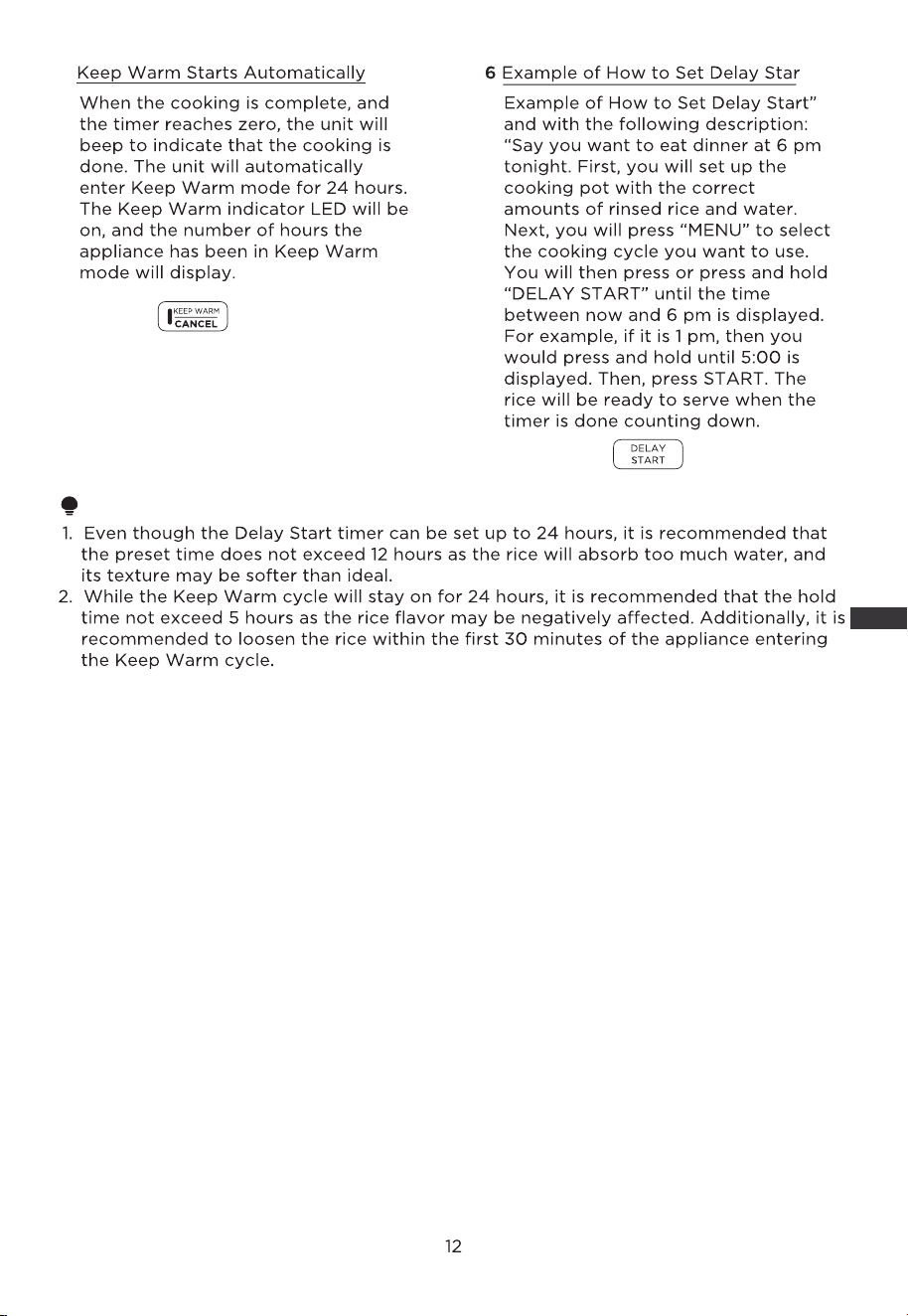 Keep Warm Starts Automatically

When the cooking is complete, and the timer reaches zero, the unit will beep to indicate that the cooking is done. The unit will automatically enter Keep Warm mode for 24 hours. The Keep Warm indicator LED will be on, and the number of hours the appliance has been in Keep Warm mode will display.

KEEP WARM
CANCEL

6 Example of How to Set Delay Star

Example of How to Set Delay Start" and with the following description: "Say you want to eat dinner at 6 pm tonight. First, you will set up the cooking pot with the correct amounts of rinsed rice and water. Next, you will press "MENU" to select the cooking cycle you want to use. You will then press or press and hold "DELAY START" until the time between now and 6 pm is displayed. For example, if it is 1 pm, then you would press and hold until 5:00 is displayed. Then, press START. The rice will be ready to serve when the timer is done counting down.

DELAY
START

1. Even though the Delay Start timer can be set up to 24 hours, it is recommended that the preset time does not exceed 12 hours as the rice will absorb too much water, and its texture may be softer than ideal.
2. While the Keep Warm cycle will stay on for 24 hours, it is recommended that the hold time not exceed 5 hours as the rice flavor may be negatively affected. Additionally, it is recommended to loosen the rice within the first 30 minutes of the appliance entering the Keep Warm cycle.

12